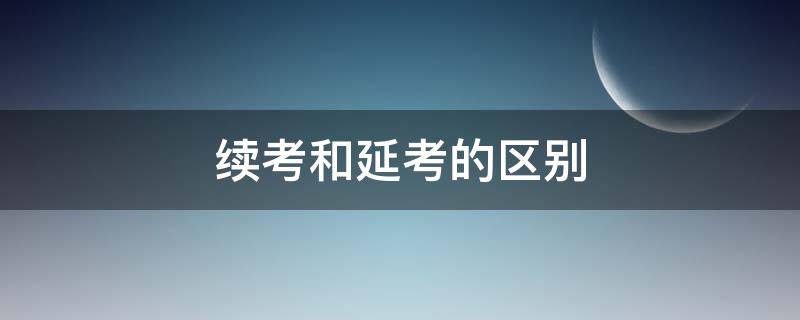 续考和延考的区别